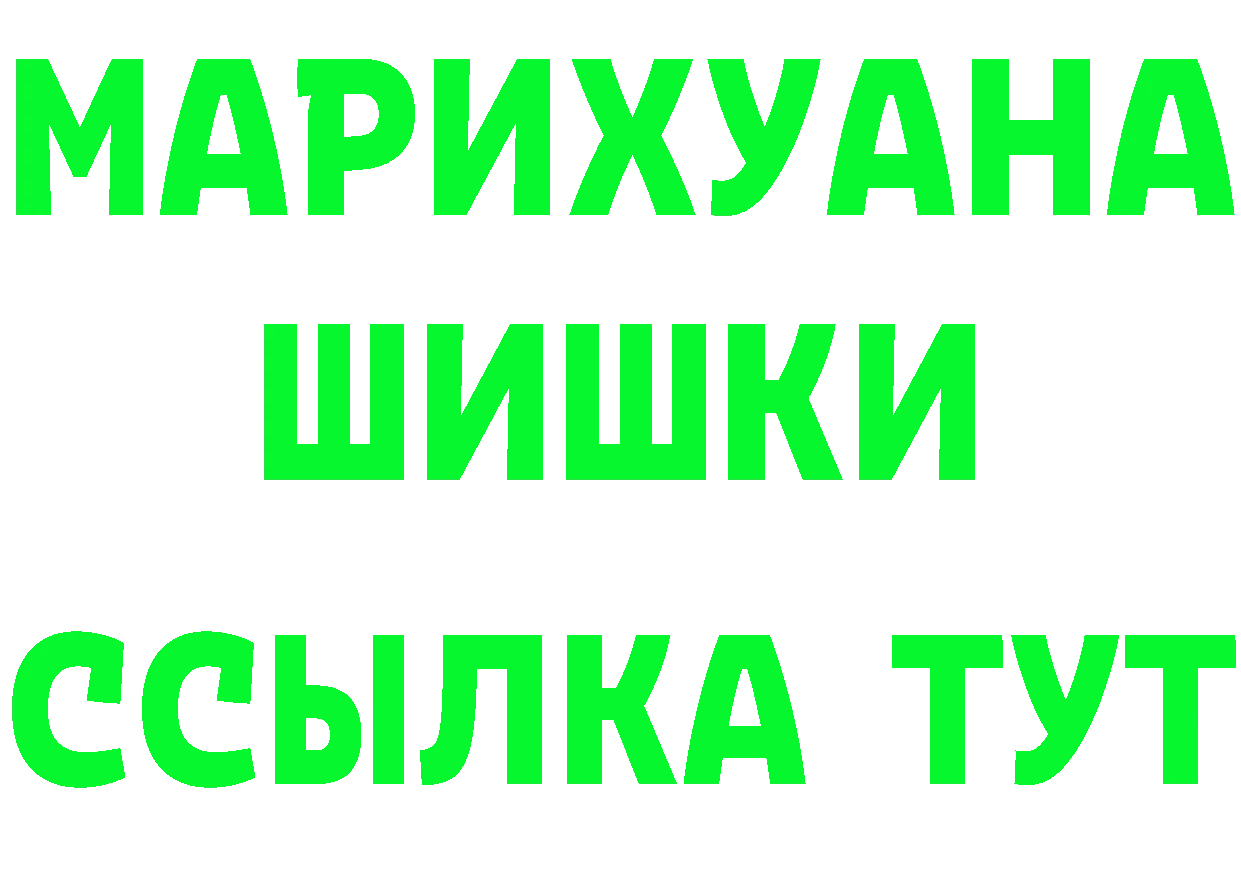 МАРИХУАНА
ШИШКИ
ССЫЛКА ТУТ